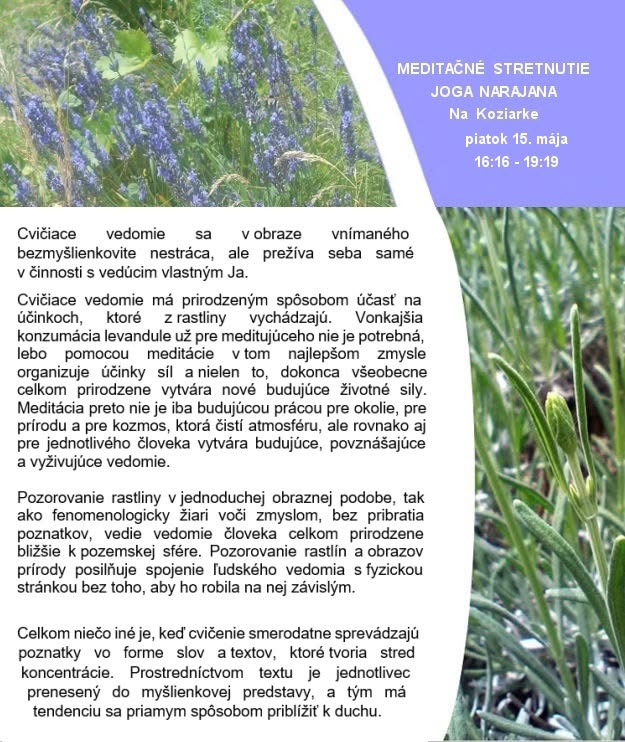 MEDITAČNÉ STRETNUTIE
JOGA NARAJANA
Na Koziarke
piatok 15. mája
16:16 - 19:19

Cvičiace vedomie sa v obraze vnímaného bezmyšlienkovite nestráca, ale prežíva seba samé v činnosti s vedúcim vlastným Ja.

Cvičiace vedomie má prirodzeným spôsobom účasť na účinkoch, ktoré z rastliny vychádzajú. Vonkajšia konzumácia levandule už pre meditujúceho nie je potrebná, lebo pomocou meditácie v tom najlepšom zmysle organizuje účinky síl a nielen to, dokonca všeobecne celkom prirodzene vytvára nové budujúce životné sily. Meditácia preto nie je iba budujúcou prácou pre okolie, pre prírodu a pre kozmos, ktorá čistí atmosféru, ale rovnako aj pre jednotlivého človeka vytvára budujúce, povznášajúce a vyživujúce vedomie.

Pozorovanie rastliny v jednoduchej obraznej podobe, tak ako fenomenologicky žiari voči zmyslom, bez pribratia poznatkov, vedie vedomie človeka celkom prirodzene bližšie k pozemskej sfére. Pozorovanie rastlín a obrazov prírody posilňuje spojenie ľudského vedomia s fyzickou stránkou bez toho, aby ho robila na nej závislým.

Celkom niečo iné je, keď cvičenie smerodatne sprevádzajú poznatky vo forme slov a textov, ktoré tvoria stred koncentrácie. Prostredníctvom textu je jednotlivec prenesený do myšlienkovej predstavy, a tým má tendenciu sa priamym spôsobom priblížiť k duchu.